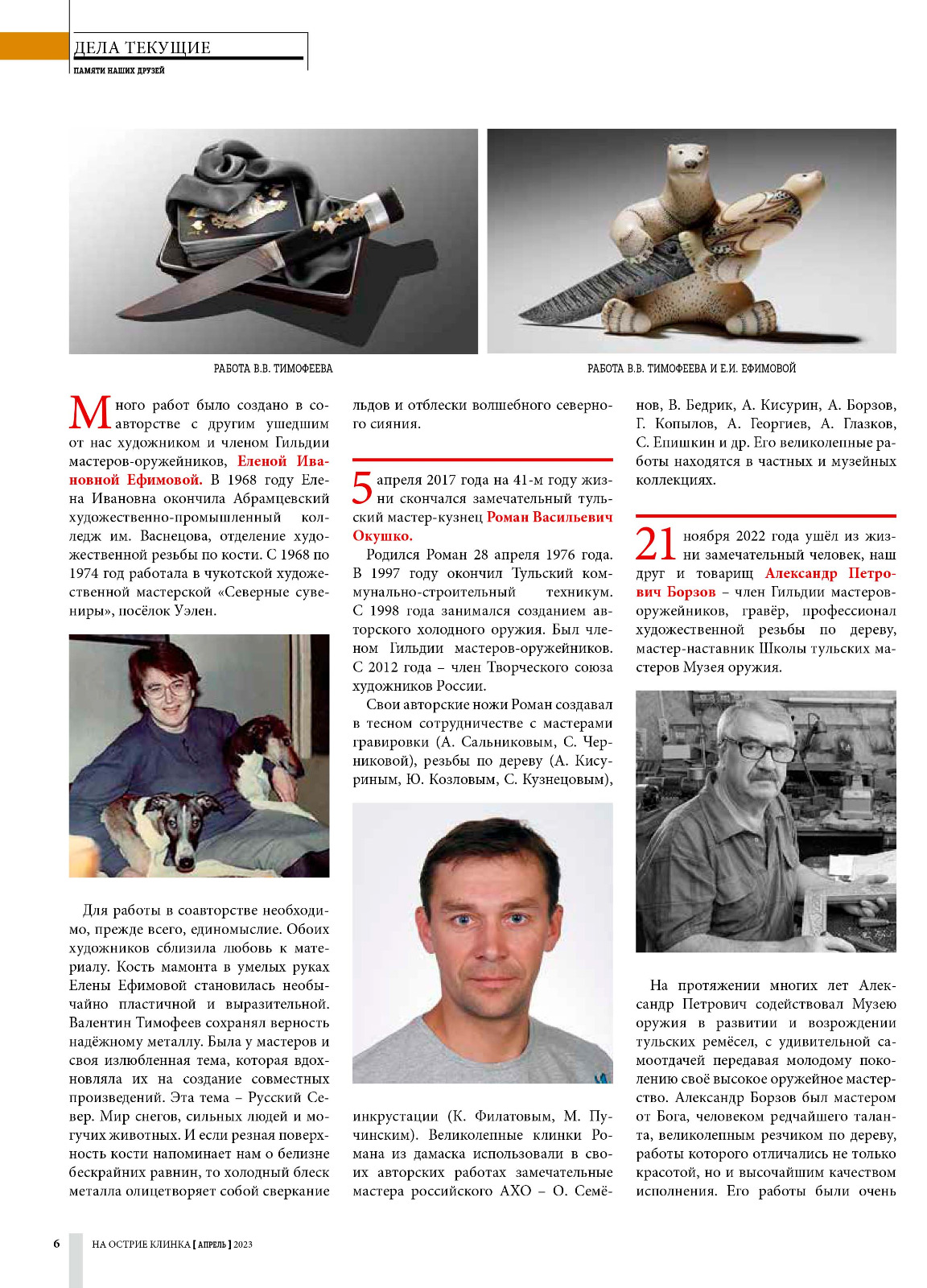 ДЕЛА ТЕКУЩИЕ
ПАМЯТИ НАШИХ ДРУЗЕЙ

РАБОТА В.В. ТИМОФЕЕВА

РАБОТА В.В. ТИМОФЕЕВА И Е.И. ЕФИМОВОЙ

Много работ было создано в соавторстве с другим ушедшим от нас художником и членом Гильдии мастеров-оружейников, Еленой Ивановной Ефимовой. В 1968 году Елена Ивановна окончила Абрамцевский художественно-промышленный колледж им. Васнецова, отделение художественной резьбы по кости. С 1968 по 1974 год работала в чукотской художественной мастерской «Северные сувениры», посёлок Уэлен.

Для работы в соавторстве необходимо, прежде всего, единомыслие. Обоих художников сблизила любовь к материалу. Кость мамонта в умелых руках Елены Ефимовой становилась необычайно пластичной и выразительной. Валентин Тимофеев сохранял верность надёжному металлу. Была у мастеров и своя излюбленная тема, которая вдохновляла их на создание совместных произведений. Эта тема – Русский Север. Мир снегов, сильных людей и могучих животных. И если резная поверхность кости напоминает нам о белизне бескрайних равнин, то холодный блеск металла олицетворяет собой сверкание льдов и отблески волшебного северного сияния.

5 апреля 2017 года на 41-м году жизни скончался замечательный тульский мастер-кузнец Роман Васильевич Окушко.

Родился Роман 28 апреля 1976 года. В 1997 году окончил Тульский коммунально-строительный техникум. С 1998 года занимался созданием авторского холодного оружия. Был членом Гильдии мастеров-оружейников. С 2012 года – член Творческого союза художников России.

Свои авторские ножи Роман создавал в тесном сотрудничестве с мастерами гравировки (А. Сальниковым, С. Черниковой), резьбы по дереву (А. Кисуриным, Ю. Козловым, С. Кузнецовым), инкрустации (К. Филатовым, М. Пучинским). Великолепные клинки Романа из дамаска использовали в своих авторских работах замечательные мастера российского АХО – О. Семёнов, В. Бедрик, А. Кисурин, А. Борзов, Г. Копылов, А. Георгиев, А. Глазков, С. Епишкин и др. Его великолепные работы находятся в частных и музейных коллекциях.

21 ноября 2022 года ушёл из жизни замечательный человек, наш друг и товарищ Александр Петрович Борзов – член Гильдии мастеров-оружейников, гравёр, профессионал художественной резьбы по дереву, мастер-наставник Школы тульских мастеров Музея оружия.

На протяжении многих лет Александр Петрович содействовал Музею оружия в развитии и возрождении тульских ремёсел, с удивительной самоотдачей передавая молодому поколению своё высокое оружейное мастерство. Александр Борзов был мастером от Бога, человеком редчайшего таланта, великолепным резчиком по дереву, работы которого отличались не только красотой, но и высочайшим качеством исполнения. Его работы были очень

6 НА ОСТРИЕ КЛИНКА [ АПРЕЛЬ ] 2023